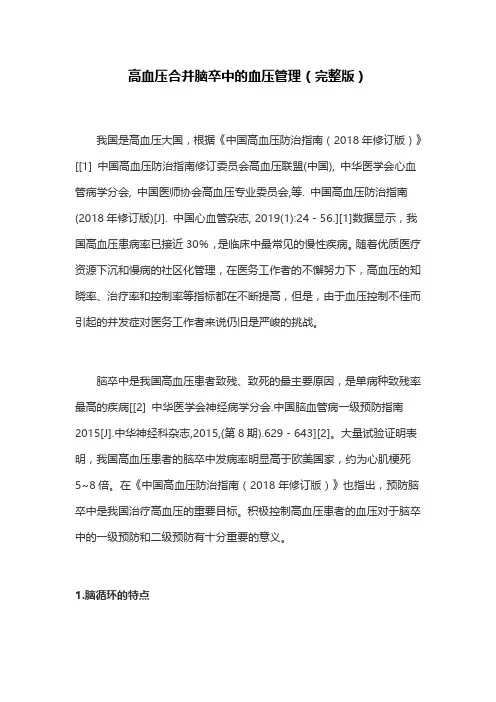 高血压合并脑卒中的血压管理（完整版）

我国是高血压大国，根据《中国高血压防治指南（2018 年修订版）》[[1] 中国高血压防治指南修订委员会高血压联盟(中国), 中华医学会心血管病学分会, 中国医师协会高血压专业委员会,等. 中国高血压防治指南(2018 年修订版)[J]. 中国心血管杂志, 2019(1):24 - 56.][1]数据显示，我国高血压患病率已接近 30%，是临床中最常见的慢性疾病。随着优质医疗资源下沉和慢病的社区化管理，在医务工作者的不懈努力下，高血压的知晓率、治疗率和控制率等指标都在不断提高，但是，由于血压控制不佳而引起的并发症对医务工作者来说仍旧是严峻的挑战。

脑卒中是我国高血压患者致残、致死的最主要原因，是单病种致残率最高的疾病[[2] 中华医学会神经病学分会.中国脑血管病一级预防指南 2015[J].中华神经科杂志,2015,(第 8 期).629 - 643][2]。大量试验证明表明，我国高血压患者的脑卒中发病率明显高于欧美国家，约为心肌梗死 5~8 倍。在《中国高血压防治指南（2018 年修订版）》也指出，预防脑卒中是我国治疗高血压的重要目标。积极控制高血压患者的血压对于脑卒中的一级预防和二级预防有十分重要的意义。

1.脑循环的特点